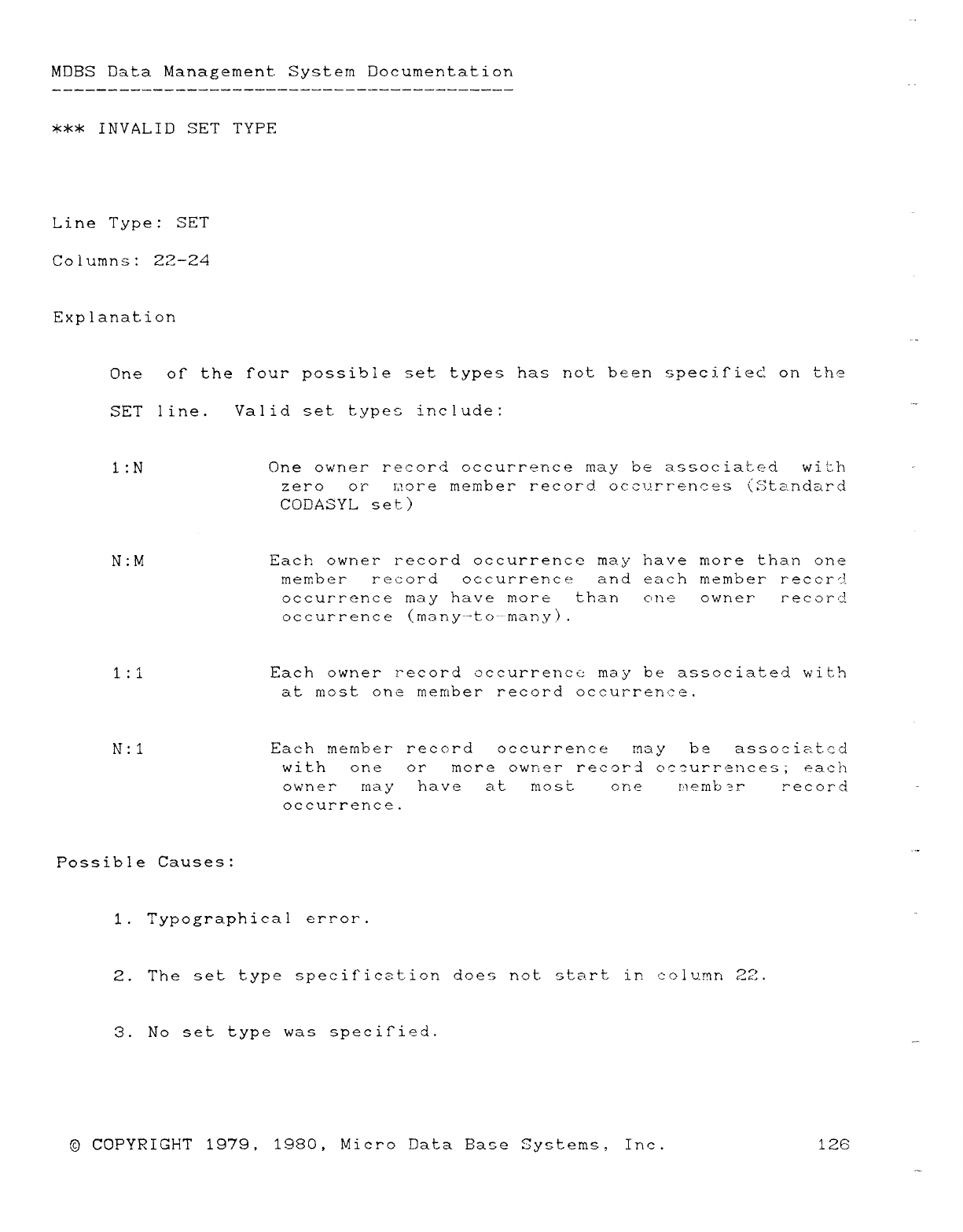 MDBS Data Management System Documentation

*** INVALID SET TYPE

Line Type: SET

Columns: 22-24

Explanation

One of the four possible set types has not been specified on the SET line. Valid set types include:

1:N One owner record occurrence may be associated with zero or more member record occurrences (Standard CODASYL set)

N:M Each owner record occurrence may have more than one member record occurrence and each member record occurrence may have more than one owner record occurrence (many-to-many).

1:1 Each owner record occurrence may be associated with at most one member record occurrence.

N:1 Each member record occurrence may be associated with one or more owner record occurrences; each owner may have at most one member record occurrence.

Possible Causes:

1. Typographical error.

2. The set type specification does not start in column 22.

3. No set type was specified.

© COPYRIGHT 1979, 1980, Micro Data Base Systems, Inc. 126